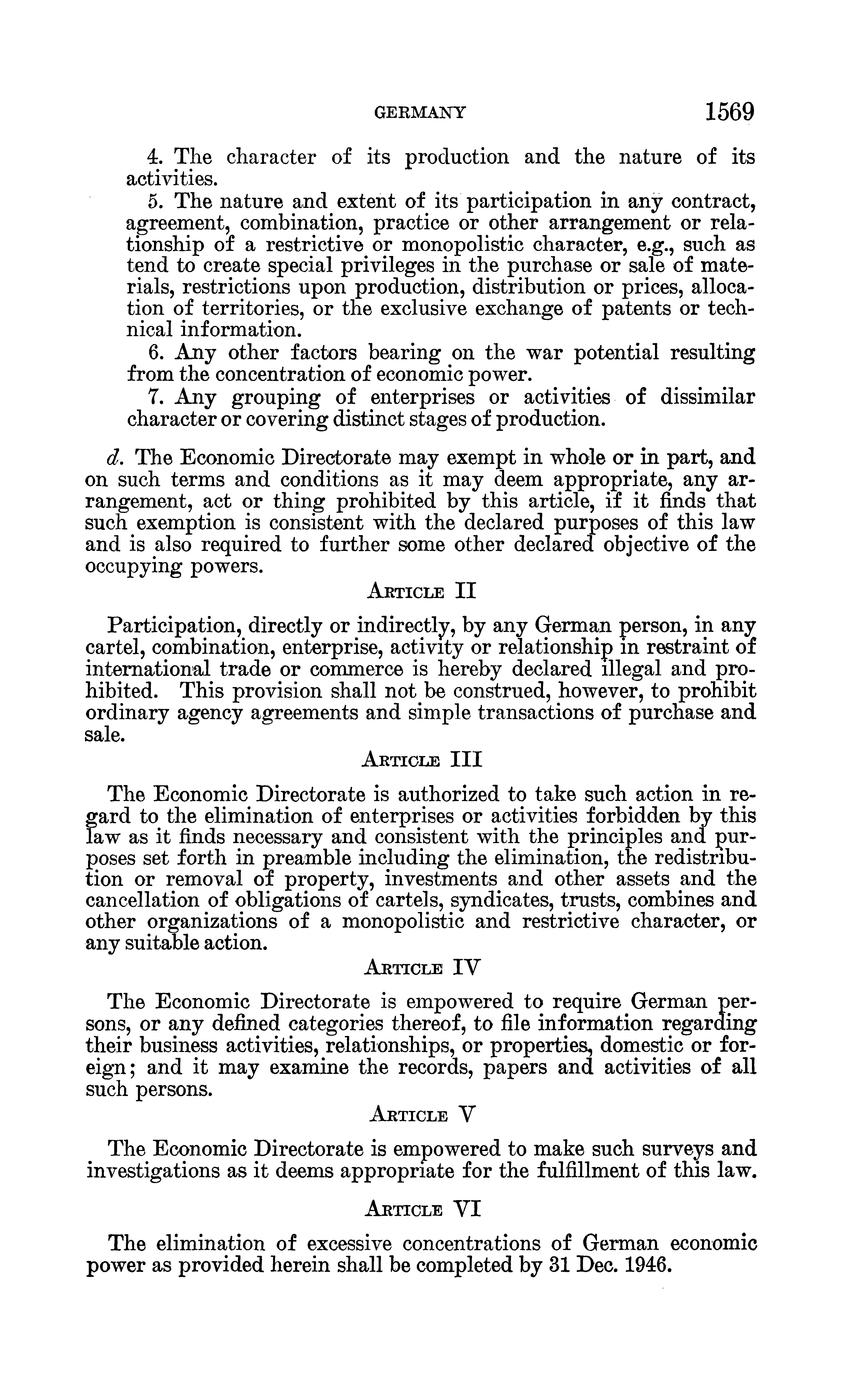 GERMANY 1569

4. The character of its production and the nature of its activities.

5. The nature and extent of its participation in any contract, agreement, combination, practice or other arrangement or relationship of a restrictive or monopolistic character, e.g., such as tend to create special privileges in the purchase or sale of materials, restrictions upon production, distribution or prices, allocation of territories, or the exclusive exchange of patents or technical information.

6. Any other factors bearing on the war potential resulting from the concentration of economic power.

7. Any grouping of enterprises or activities of dissimilar character or covering distinct stages of production.

d. The Economic Directorate may exempt in whole or in part, and on such terms and conditions as it may deem appropriate, any arrangement, act or thing prohibited by this article, if it finds that such exemption is consistent with the declared purposes of this law and is also required to further some other declared objective of the occupying powers.

ARTICLE II

Participation, directly or indirectly, by any German person, in any cartel, combination, enterprise, activity or relationship in restraint of international trade or commerce is hereby declared illegal and prohibited. This provision shall not be construed, however, to prohibit ordinary agency agreements and simple transactions of purchase and sale.

ARTICLE III

The Economic Directorate is authorized to take such action in regard to the elimination of enterprises or activities forbidden by this law as it finds necessary and consistent with the principles and purposes set forth in preamble including the elimination, the redistribution or removal of property, investments and other assets and the cancellation of obligations of cartels, syndicates, trusts, combines and other organizations of a monopolistic and restrictive character, or any suitable action.

ARTICLE IV

The Economic Directorate is empowered to require German persons, or any defined categories thereof, to file information regarding their business activities, relationships, or properties, domestic or foreign; and it may examine the records, papers and activities of all such persons.

ARTICLE V

The Economic Directorate is empowered to make such surveys and investigations as it deems appropriate for the fulfillment of this law.

ARTICLE VI

The elimination of excessive concentrations of German economic power as provided herein shall be completed by 31 Dec. 1946.